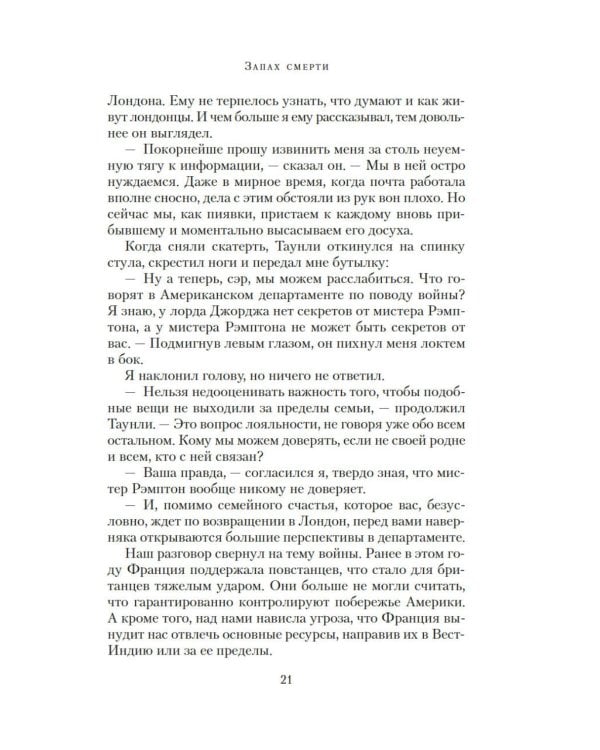 Запах смерти

Лондона. Ему не терпелось узнать, что думают и как живут лондонцы. И чем больше я ему рассказывал, тем довольнее он выглядел.

— Покорнейше прошу извинить меня за столь неуемную тягу к информации, — сказал он. — Мы в ней остро нуждаемся. Даже в мирное время, когда почта работала вполне сносно, дела с этим обстояли из рук вон плохо. Но сейчас мы, как пиявки, пристаем к каждому вновь прибывшему и моментально высасываем его досуха.

Когда сняли скатерть, Таунли откинулся на спинку стула, скрестил ноги и передал мне бутылку:

— Ну а теперь, сэр, мы можем расслабиться. Что говорят в Американском департаменте по поводу войны? Я знаю, у лорда Джорджа нет секретов от мистера Рэмптона, а у мистера Рэмптона не может быть секретов от вас. — Подмигнув левым глазом, он пихнул меня локтем в бок.

Я наклонил голову, но ничего не ответил.

— Нельзя недооценивать важность того, чтобы подобные вещи не выходили за пределы семьи, — продолжил Таунли. — Это вопрос лояльности, не говоря уже обо всем остальном. Кому мы можем доверять, если не своей родне и всем, кто с ней связан?

— Ваша правда, — согласился я, твердо зная, что мистер Рэмптон вообще никому не доверяет.

— И, помимо семейного счастья, которое вас, безусловно, ждет по возвращении в Лондон, перед вами наверняка открываются большие перспективы в департаменте.

Наш разговор свернул на тему войны. Ранее в этом году Франция поддержала повстанцев, что стало для британцев тяжелым ударом. Они больше не могли считать, что гарантированно контролируют побережье Америки. А кроме того, над нами нависла угроза, что Франция вынудит нас отвлечь основные ресурсы, направив их в Вест-Индию или за ее пределы.

21